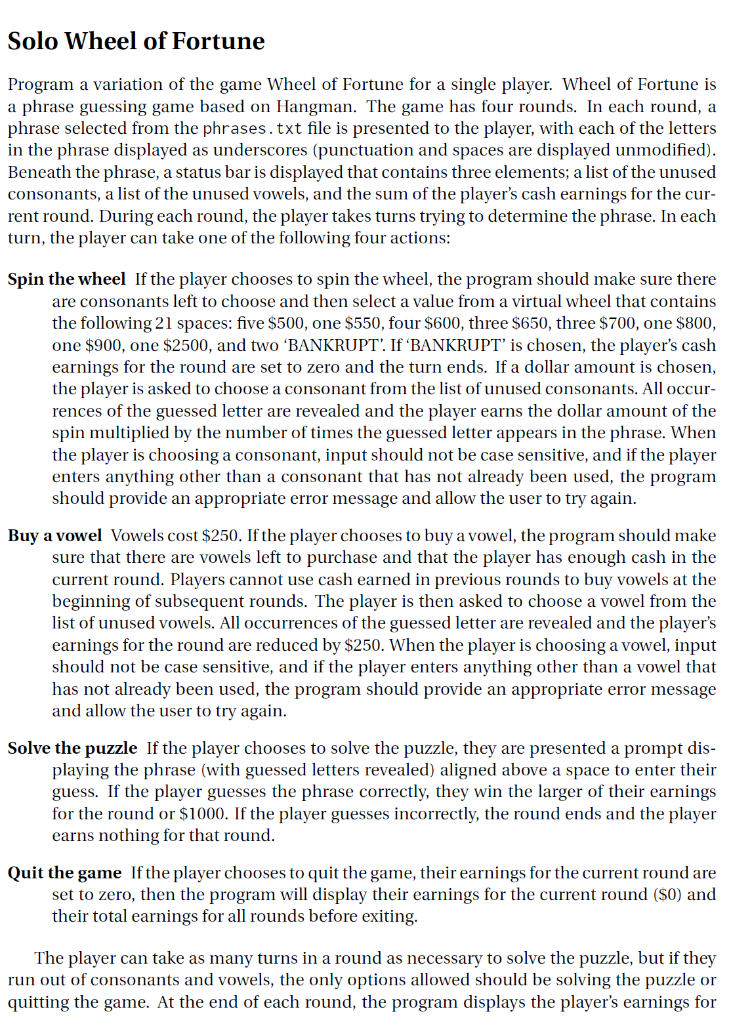 Solo Wheel of Fortune

Program a variation of the game Wheel of Fortune for a single player. Wheel of Fortune is a phrase guessing game based on Hangman. The game has four rounds. In each round, a phrase selected from the phrases.txt file is presented to the player, with each of the letters in the phrase displayed as underscores (punctuation and spaces are displayed unmodified). Beneath the phrase, a status bar is displayed that contains three elements; a list of the unused consonants, a list of the unused vowels, and the sum of the player's cash earnings for the current round. During each round, the player takes turns trying to determine the phrase. In each turn, the player can take one of the following four actions:

Spin the wheel If the player chooses to spin the wheel, the program should make sure there are consonants left to choose and then select a value from a virtual wheel that contains the following 21 spaces: five \$500, one \$550, four \$600, three \$650, three \$700, one \$800, one \$900, one \$2500, and two 'BANKRUPT'. If 'BANKRUPT' is chosen, the player's cash earnings for the round are set to zero and the turn ends. If a dollar amount is chosen, the player is asked to choose a consonant from the list of unused consonants. All occurrences of the guessed letter are revealed and the player earns the dollar amount of the spin multiplied by the number of times the guessed letter appears in the phrase. When the player is choosing a consonant, input should not be case sensitive, and if the player enters anything other than a consonant that has not already been used, the program should provide an appropriate error message and allow the user to try again.

Buy a vowel Vowels cost \$250. If the player chooses to buy a vowel, the program should make sure that there are vowels left to purchase and that the player has enough cash in the current round. Players cannot use cash earned in previous rounds to buy vowels at the beginning of subsequent rounds. The player is then asked to choose a vowel from the list of unused vowels. All occurrences of the guessed letter are revealed and the player's earnings for the round are reduced by \$250. When the player is choosing a vowel, input should not be case sensitive, and if the player enters anything other than a vowel that has not already been used, the program should provide an appropriate error message and allow the user to try again.

Solve the puzzle If the player chooses to solve the puzzle, they are presented a prompt displaying the phrase (with guessed letters revealed) aligned above a space to enter their guess. If the player guesses the phrase correctly, they win the larger of their earnings for the round or \$1000. If the player guesses incorrectly, the round ends and the player earns nothing for that round.

Quit the game If the player chooses to quit the game, their earnings for the current round are set to zero, then the program will display their earnings for the current round (\$0) and their total earnings for all rounds before exiting.

The player can take as many turns in a round as necessary to solve the puzzle, but if they run out of consonants and vowels, the only options allowed should be solving the puzzle or quitting the game. At the end of each round, the program displays the player's earnings for